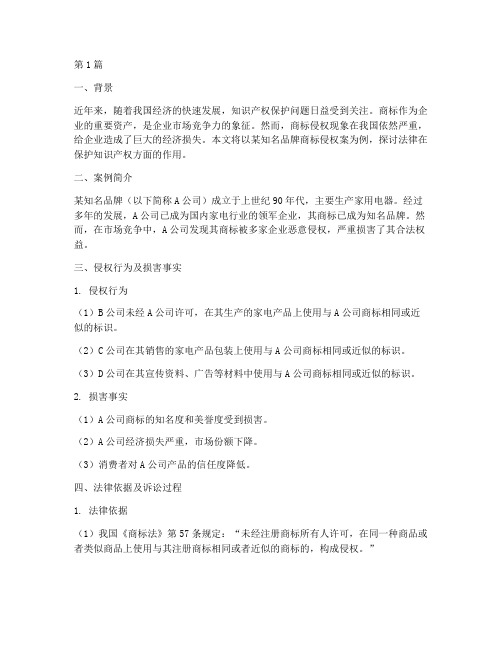 第1篇

一、背景

近年来，随着我国经济的快速发展，知识产权保护问题日益受到关注。商标作为企业的重要资产，是企业市场竞争力的象征。然而，商标侵权现象在我国依然严重，给企业造成了巨大的经济损失。本文将以某知名品牌商标侵权案为例，探讨法律在保护知识产权方面的作用。

二、案例简介

某知名品牌（以下简称A公司）成立于上世纪90年代，主要生产家用电器。经过多年的发展，A公司已成为国内家电行业的领军企业，其商标已成为知名品牌。然而，在市场竞争中，A公司发现其商标被多家企业恶意侵权，严重损害了其合法权益。

三、侵权行为及损害事实

1. 侵权行为

（1）B公司未经A公司许可，在其生产的家电产品上使用与A公司商标相同或近似的标识。

（2）C公司在其销售的家电产品包装上使用与A公司商标相同或近似的标识。

（3）D公司在其宣传资料、广告等材料中使用与A公司商标相同或近似的标识。

2. 损害事实

（1）A公司商标的知名度和美誉度受到损害。

（2）A公司经济损失严重，市场份额下降。

（3）消费者对A公司产品的信任度降低。

四、法律依据及诉讼过程

1. 法律依据

（1）我国《商标法》第57条规定：“未经注册商标所有人许可，在同一种商品或者类似商品上使用与其注册商标相同或者近似的商标的，构成侵权。”